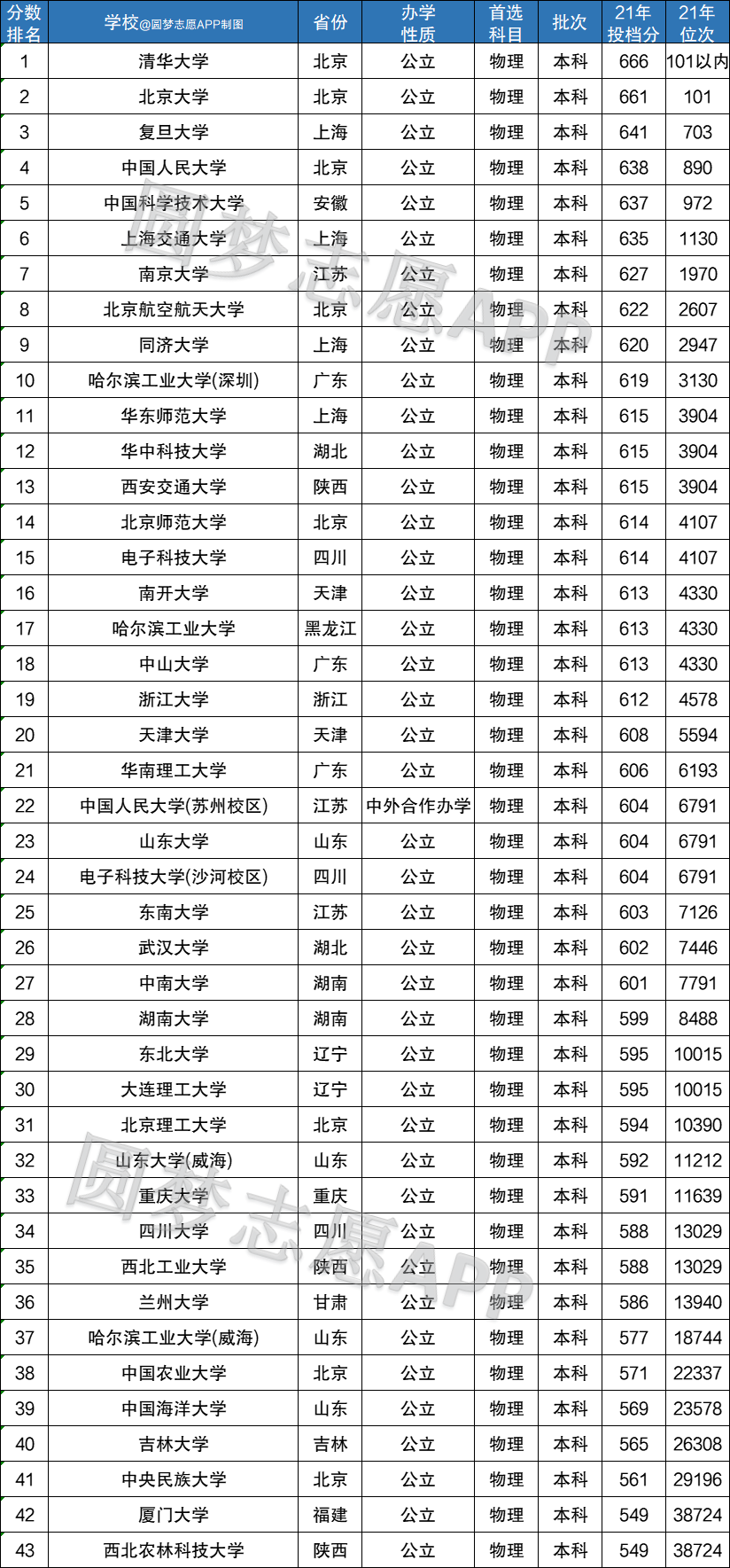 | 分数排名 | 学校@圆梦志愿APP制图 | 省份 | 办学性质 | 首选科目 | 批次 | 21年投档分 | 21年位次 |
|---|---|---|---|---|---|---|---|
| 1 | 清华大学 | 北京 | 公立 | 物理 | 本科 | 666 | 101以内 |
| 2 | 北京大学 | 北京 | 公立 | 物理 | 本科 | 661 | 101 |
| 3 | 复旦大学 | 上海 | 公立 | 物理 | 本科 | 641 | 703 |
| 4 | 中国人民大学 | 北京 | 公立 | 物理 | 本科 | 638 | 890 |
| 5 | 中国科学技术大学 | 安徽 | 公立 | 物理 | 本科 | 637 | 972 |
| 6 | 上海交通大学 | 上海 | 公立 | 物理 | 本科 | 635 | 1130 |
| 7 | 南京大学 | 江苏 | 公立 | 物理 | 本科 | 627 | 1970 |
| 8 | 北京航空航天大学 | 北京 | 公立 | 物理 | 本科 | 622 | 2607 |
| 9 | 同济大学 | 上海 | 公立 | 物理 | 本科 | 620 | 2947 |
| 10 | 哈尔滨工业大学(深圳) | 广东 | 公立 | 物理 | 本科 | 619 | 3130 |
| 11 | 华东师范大学 | 上海 | 公立 | 物理 | 本科 | 615 | 3904 |
| 12 | 华中科技大学 | 湖北 | 公立 | 物理 | 本科 | 615 | 3904 |
| 13 | 西安交通大学 | 陕西 | 公立 | 物理 | 本科 | 615 | 3904 |
| 14 | 北京师范大学 | 北京 | 公立 | 物理 | 本科 | 614 | 4107 |
| 15 | 电子科技大学 | 四川 | 公立 | 物理 | 本科 | 614 | 4107 |
| 16 | 南开大学 | 天津 | 公立 | 物理 | 本科 | 613 | 4330 |
| 17 | 哈尔滨工业大学 | 黑龙江 | 公立 | 物理 | 本科 | 613 | 4330 |
| 18 | 中山大学 | 广东 | 公立 | 物理 | 本科 | 613 | 4330 |
| 19 | 浙江大学 | 浙江 | 公立 | 物理 | 本科 | 612 | 4578 |
| 20 | 天津大学 | 天津 | 公立 | 物理 | 本科 | 608 | 5594 |
| 21 | 华南理工大学 | 广东 | 公立 | 物理 | 本科 | 606 | 6193 |
| 22 | 中国人民大学(苏州校区) | 江苏 | 中外合作办学 | 物理 | 本科 | 604 | 6791 |
| 23 | 山东大学 | 山东 | 公立 | 物理 | 本科 | 604 | 6791 |
| 24 | 电子科技大学(沙河校区) | 四川 | 公立 | 物理 | 本科 | 604 | 6791 |
| 25 | 东南大学 | 江苏 | 公立 | 物理 | 本科 | 603 | 7126 |
| 26 | 武汉大学 | 湖北 | 公立 | 物理 | 本科 | 602 | 7446 |
| 27 | 中南大学 | 湖南 | 公立 | 物理 | 本科 | 601 | 7791 |
| 28 | 湖南大学 | 湖南 | 公立 | 物理 | 本科 | 599 | 8488 |
| 29 | 东北大学 | 辽宁 | 公立 | 物理 | 本科 | 595 | 10015 |
| 30 | 大连理工大学 | 辽宁 | 公立 | 物理 | 本科 | 595 | 10015 |
| 31 | 北京理工大学 | 北京 | 公立 | 物理 | 本科 | 594 | 10390 |
| 32 | 山东大学(威海) | 山东 | 公立 | 物理 | 本科 | 592 | 11212 |
| 33 | 重庆大学 | 重庆 | 公立 | 物理 | 本科 | 591 | 11639 |
| 34 | 四川大学 | 四川 | 公立 | 物理 | 本科 | 588 | 13029 |
| 35 | 西北工业大学 | 陕西 | 公立 | 物理 | 本科 | 588 | 13029 |
| 36 | 兰州大学 | 甘肃 | 公立 | 物理 | 本科 | 586 | 13940 |
| 37 | 哈尔滨工业大学(威海) | 山东 | 公立 | 物理 | 本科 | 577 | 18744 |
| 38 | 中国农业大学 | 北京 | 公立 | 物理 | 本科 | 571 | 22337 |
| 39 | 中国海洋大学 | 山东 | 公立 | 物理 | 本科 | 569 | 23578 |
| 40 | 吉林大学 | 吉林 | 公立 | 物理 | 本科 | 565 | 26308 |
| 41 | 中央民族大学 | 北京 | 公立 | 物理 | 本科 | 561 | 29196 |
| 42 | 厦门大学 | 福建 | 公立 | 物理 | 本科 | 549 | 38724 |
| 43 | 西北农林科技大学 | 陕西 | 公立 | 物理 | 本科 | 549 | 38724 |

圆梦志愿APP
圆梦志愿APP